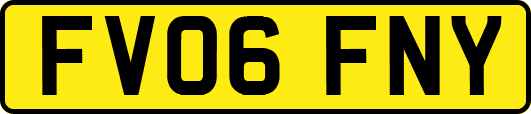 FV06 FNY